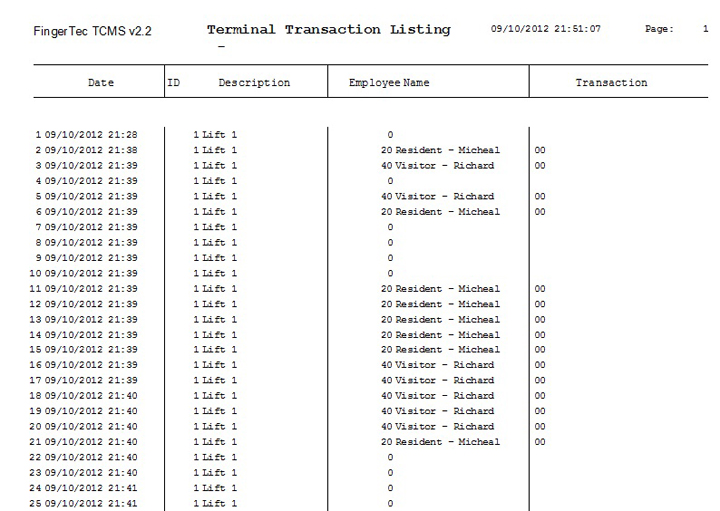 FingerTec TCMS v2.2 Terminal Transaction Listing 09/10/2012 21:51:07 Page: 1
-

| Date | ID Description | Employee Name | Transaction |
|---|---|---|---|
| 1 09/10/2012 21:28 | 1 Lift 1 | 0 | |
| 2 09/10/2012 21:38 | 1 Lift 1 | 20 Resident - Micheal | 00 |
| 3 09/10/2012 21:39 | 1 Lift 1 | 40 Visitor - Richard | 00 |
| 4 09/10/2012 21:39 | 1 Lift 1 | 0 | |
| 5 09/10/2012 21:39 | 1 Lift 1 | 40 Visitor - Richard | 00 |
| 6 09/10/2012 21:39 | 1 Lift 1 | 20 Resident - Micheal | 00 |
| 7 09/10/2012 21:39 | 1 Lift 1 | 0 | |
| 8 09/10/2012 21:39 | 1 Lift 1 | 0 | |
| 9 09/10/2012 21:39 | 1 Lift 1 | 0 | |
| 10 09/10/2012 21:39 | 1 Lift 1 | 0 | |
| 11 09/10/2012 21:39 | 1 Lift 1 | 20 Resident - Micheal | 00 |
| 12 09/10/2012 21:39 | 1 Lift 1 | 20 Resident - Micheal | 00 |
| 13 09/10/2012 21:39 | 1 Lift 1 | 20 Resident - Micheal | 00 |
| 14 09/10/2012 21:39 | 1 Lift 1 | 20 Resident - Micheal | 00 |
| 15 09/10/2012 21:39 | 1 Lift 1 | 20 Resident - Micheal | 00 |
| 16 09/10/2012 21:39 | 1 Lift 1 | 40 Visitor - Richard | 00 |
| 17 09/10/2012 21:39 | 1 Lift 1 | 40 Visitor - Richard | 00 |
| 18 09/10/2012 21:40 | 1 Lift 1 | 40 Visitor - Richard | 00 |
| 19 09/10/2012 21:40 | 1 Lift 1 | 40 Visitor - Richard | 00 |
| 20 09/10/2012 21:40 | 1 Lift 1 | 40 Visitor - Richard | 00 |
| 21 09/10/2012 21:40 | 1 Lift 1 | 20 Resident - Micheal | 00 |
| 22 09/10/2012 21:40 | 1 Lift 1 | 0 | |
| 23 09/10/2012 21:40 | 1 Lift 1 | 0 | |
| 24 09/10/2012 21:41 | 1 Lift 1 | 0 | |
| 25 09/10/2012 21:41 | 1 Lift 1 | 0 | |